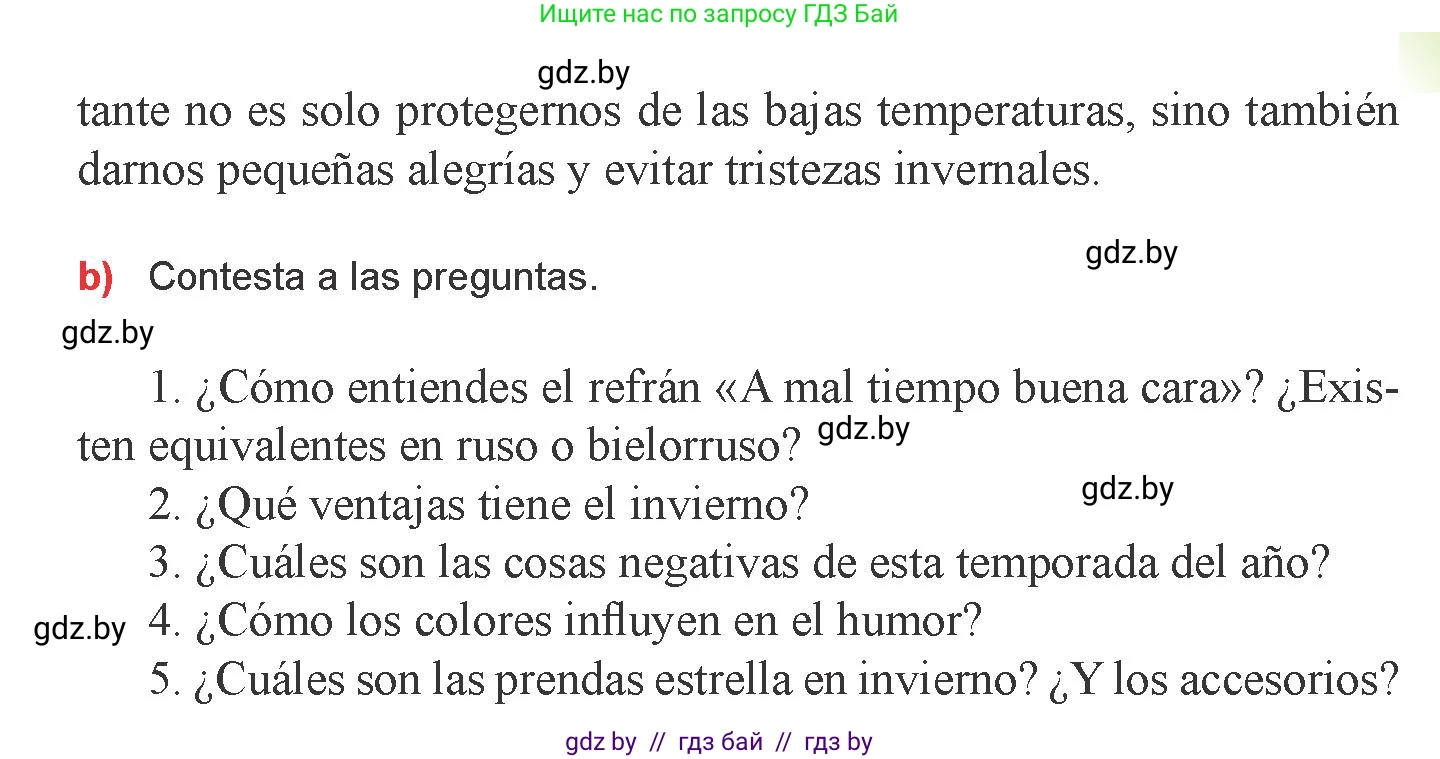 Ищите нас по запросу ГДЗ Бай

gdz.by

tante no es solo protegernos de las bajas temperaturas, sino también darnos pequeñas alegrías y evitar tristezas invernales.

gdz.by

b) Contesta a las preguntas.

gdz.by

1. ¿Cómo entiendes el refrán «A mal tiempo buena cara»? ¿Existen equivalentes en ruso o bielorruso? gdz.by

2. ¿Qué ventajas tiene el invierno? gdz.by

3. ¿Cuáles son las cosas negativas de esta temporada del año?

gdz.by 4. ¿Cómo los colores influyen en el humor?

5. ¿Cuáles son las prendas estrella en invierno? ¿Y los accesorios?

gdz by // гдз бай // гдз by